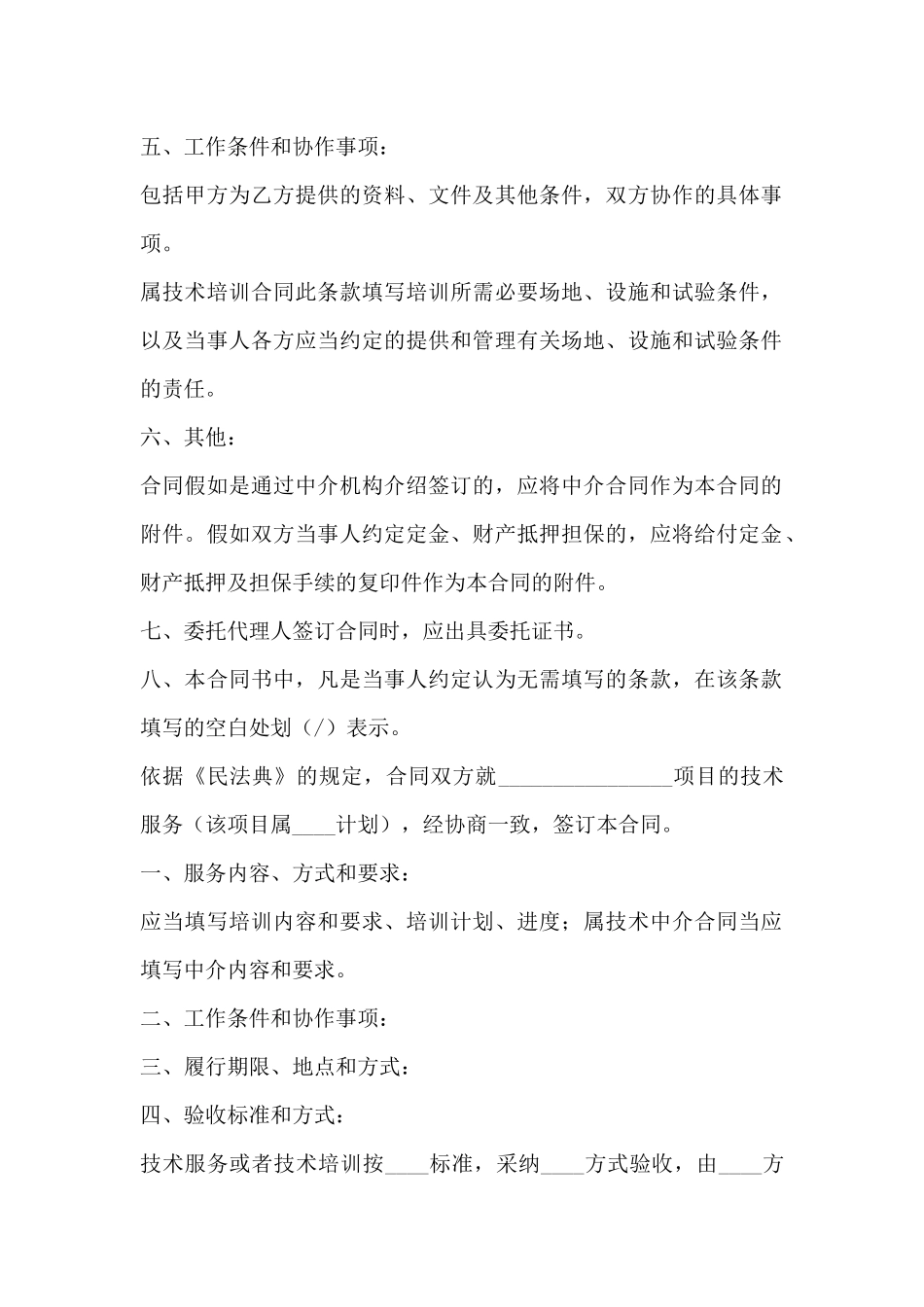 五、工作条件和协作事项：

包括甲方为乙方提供的资料、文件及其他条件，双方协作的具体事项。

属技术培训合同此条款填写培训所需必要场地、设施和试验条件，以及当事人各方应当约定的提供和管理有关场地、设施和试验条件的责任。

六、其他：

合同假如是通过中介机构介绍签订的，应将中介合同作为本合同的附件。假如双方当事人约定定金、财产抵押担保的，应将给付定金、财产抵押及担保手续的复印件作为本合同的附件。

七、委托代理人签订合同时，应出具委托证书。

八、本合同书中，凡是当事人约定认为无需填写的条款，在该条款填写的空白处划（/）表示。

依据《民法典》的规定，合同双方就________________项目的技术服务（该项目属____计划），经协商一致，签订本合同。

一、服务内容、方式和要求：

应当填写培训内容和要求、培训计划、进度；属技术中介合同当应填写中介内容和要求。

二、工作条件和协作事项：

三、履行期限、地点和方式：

四、验收标准和方式：

技术服务或者技术培训按____标准，采纳____方式验收，由____方